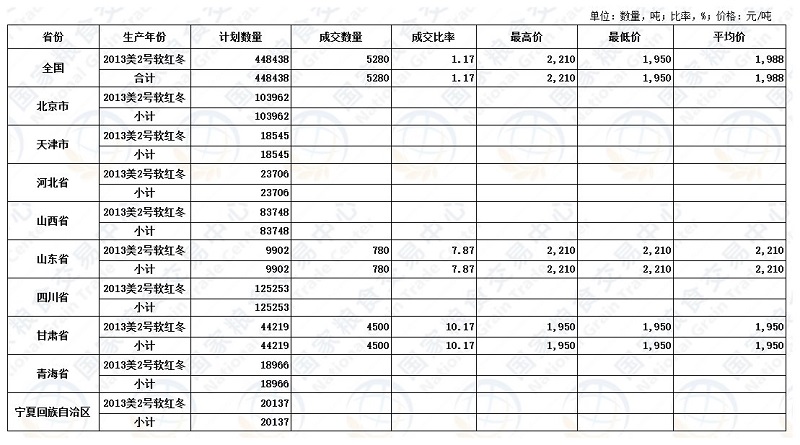 单位：数量，吨；比率，%；价格：元/吨

| 省份 | 生产年份 | 计划数量 | 成交数量 | 成交比率 | 最高价 | 最低价 | 平均价 |
|---|---|---|---|---|---|---|---|
| 全国 | 2013美2号软红冬 | 448438 | 5280 | 1.17 | 2,210 | 1,950 | 1,988 |
| | 合计 | 448438 | 5280 | 1.17 | 2,210 | 1,950 | 1,988 |
| 北京市 | 2013美2号软红冬 | 103962 | | | | | |
| | 小计 | 103962 | | | | | |
| 天津市 | 2013美2号软红冬 | 18545 | | | | | |
| | 小计 | 18545 | | | | | |
| 河北省 | 2013美2号软红冬 | 23706 | | | | | |
| | 小计 | 23706 | | | | | |
| 山西省 | 2013美2号软红冬 | 83748 | | | | | |
| | 小计 | 83748 | | | | | |
| 山东省 | 2013美2号软红冬 | 9902 | 780 | 7.87 | 2,210 | 2,210 | 2,210 |
| | 小计 | 9902 | 780 | 7.87 | 2,210 | 2,210 | 2,210 |
| 四川省 | 2013美2号软红冬 | 125253 | | | | | |
| | 小计 | 125253 | | | | | |
| 甘肃省 | 2013美2号软红冬 | 44219 | 4500 | 10.17 | 1,950 | 1,950 | 1,950 |
| | 小计 | 44219 | 4500 | 10.17 | 1,950 | 1,950 | 1,950 |
| 青海省 | 2013美2号软红冬 | 18966 | | | | | |
| | 小计 | 18966 | | | | | |
| 宁夏回族自治区 | 2013美2号软红冬 | 20137 | | | | | |
| | 小计 | 20137 | | | | | |